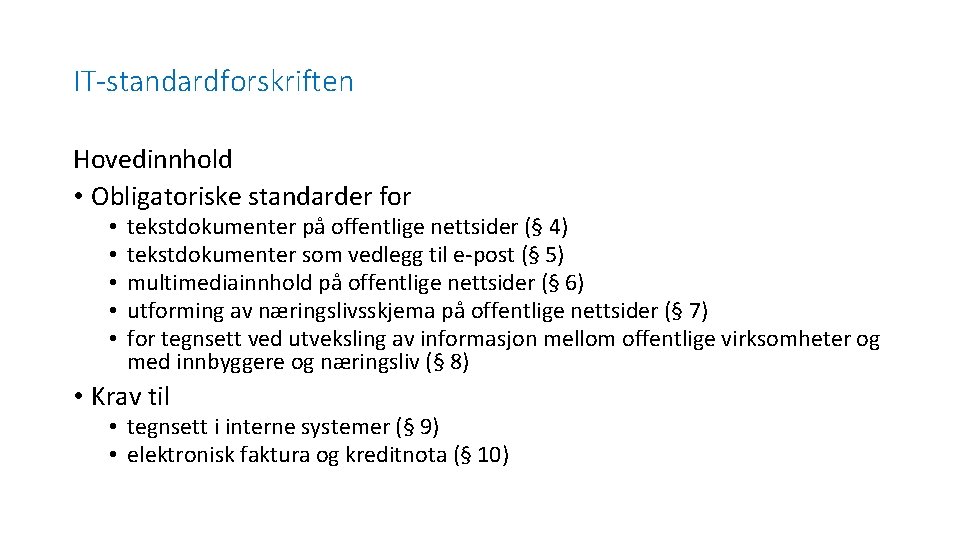 IT-standardforskriften

Hovedinnhold

• Obligatoriske standarder for
  • tekstdokumenter på offentlige nettsider (§ 4)
  • tekstdokumenter som vedlegg til e-post (§ 5)
  • multimediainnhold på offentlige nettsider (§ 6)
  • utforming av næringslivsskjema på offentlige nettsider (§ 7)
  • for tegnsett ved utveksling av informasjon mellom offentlige virksomheter og med innbyggere og næringsliv (§ 8)
• Krav til
  • tegnsett i interne systemer (§ 9)
  • elektronisk faktura og kreditnota (§ 10)